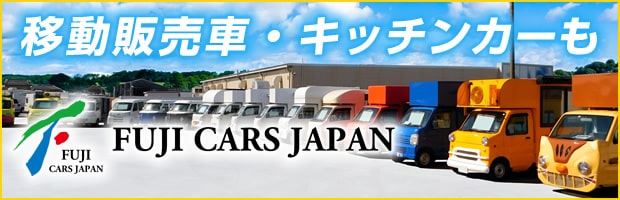 移動販売車・キッチンカーも

FUJI CARS JAPAN

FUJI CARS JAPAN